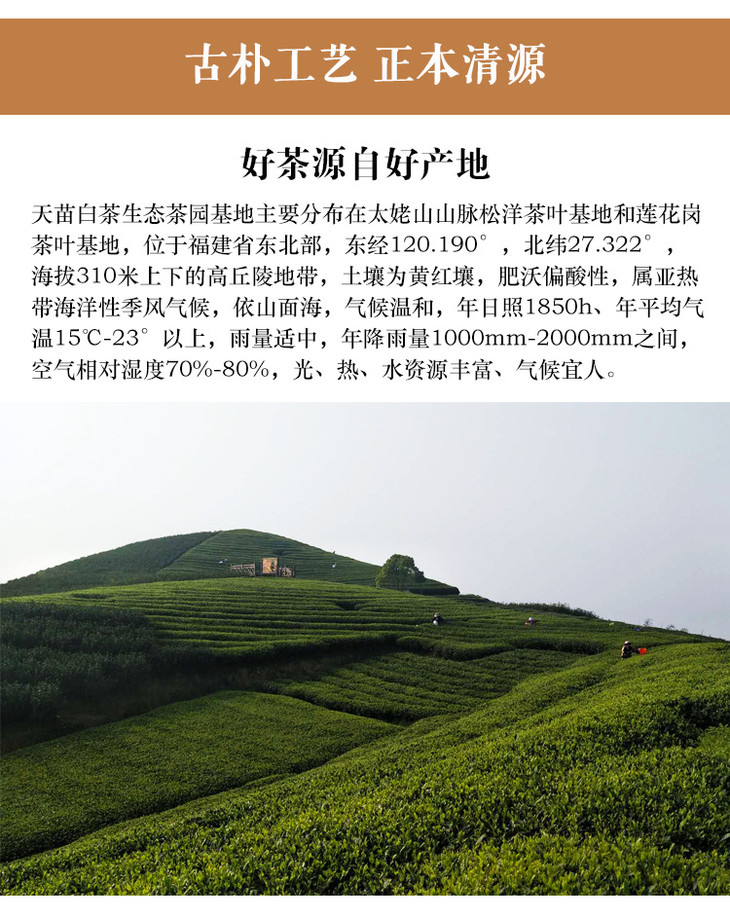 古朴工艺 正本清源

好茶源自好产地

天苗白茶生态茶园基地主要分布在太姥山山脉松洋茶叶基地和莲花岗茶叶基地，位于福建省东北部，东经120.190°，北纬27.322°，海拔310米上下的高丘陵地带，土壤为黄红壤，肥沃偏酸性，属亚热带海洋性季风气候，依山面海，气候温和，年日照1850h、年平均气温15℃-23°以上，雨量适中，年降雨量1000mm-2000mm之间，空气相对湿度70%-80%，光、热、水资源丰富、气候宜人。